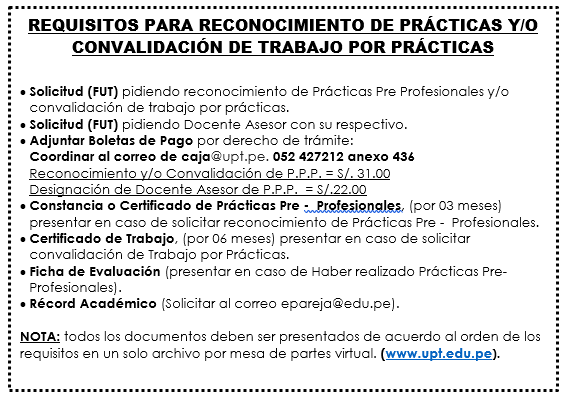 REQUISITOS PARA RECONOCIMIENTO DE PRÁCTICAS Y/O CONVALIDACIÓN DE TRABAJO POR PRÁCTICAS

• Solicitud (FUT) pidiendo reconocimiento de Prácticas Pre Profesionales y/o convalidación de trabajo por prácticas.
• Solicitud (FUT) pidiendo Docente Asesor con su respectivo.
• Adjuntar Boletas de Pago por derecho de trámite:
Coordinar al correo de caja@upt.pe. 052 427212 anexo 436
Reconocimiento y/o Convalidación de P.P.P. = S/. 31.00
Designación de Docente Asesor de P.P.P. = S/.22.00
• Constancia o Certificado de Prácticas Pre - Profesionales, (por 03 meses) presentar en caso de solicitar reconocimiento de Prácticas Pre - Profesionales.
• Certificado de Trabajo, (por 06 meses) presentar en caso de solicitar convalidación de Trabajo por Prácticas.
• Ficha de Evaluación (presentar en caso de Haber realizado Prácticas Pre-Profesionales).
• Récord Académico (Solicitar al correo epareja@edu.pe).

NOTA: todos los documentos deben ser presentados de acuerdo al orden de los requisitos en un solo archivo por mesa de partes virtual. (www.upt.edu.pe).